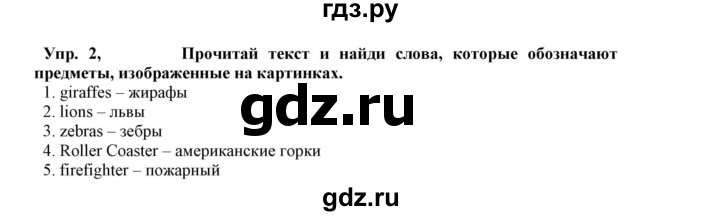 гдз.ру

Упр. 2, Прочитай текст и найди слова, которые обозначают предметы, изображенные на картинках.
1. giraffes – жирафы
2. lions – львы
3. zebras – зебры
4. Roller Coaster – американские горки
5. firefighter – пожарный

gdz.ru

gdz.ru